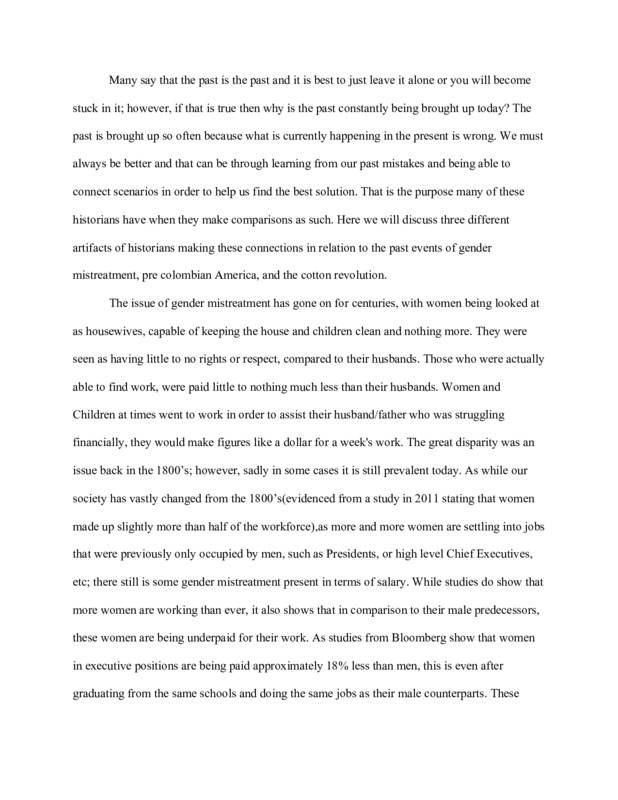 Many say that the past is the past and it is best to just leave it alone or you will become stuck in it; however, if that is true then why is the past constantly being brought up today? The past is brought up so often because what is currently happening in the present is wrong. We must always be better and that can be through learning from our past mistakes and being able to connect scenarios in order to help us find the best solution. That is the purpose many of these historians have when they make comparisons as such. Here we will discuss three different artifacts of historians making these connections in relation to the past events of gender mistreatment, pre colombian America, and the cotton revolution.

The issue of gender mistreatment has gone on for centuries, with women being looked at as housewives, capable of keeping the house and children clean and nothing more. They were seen as having little to no rights or respect, compared to their husbands. Those who were actually able to find work, were paid little to nothing much less than their husbands. Women and Children at times went to work in order to assist their husband/father who was struggling financially, they would make figures like a dollar for a week's work. The great disparity was an issue back in the 1800's; however, sadly in some cases it is still prevalent today. As while our society has vastly changed from the 1800's(evidenced from a study in 2011 stating that women made up slightly more than half of the workforce),as more and more women are settling into jobs that were previously only occupied by men, such as Presidents, or high level Chief Executives, etc; there still is some gender mistreatment present in terms of salary. While studies do show that more women are working than ever, it also shows that in comparison to their male predecessors, these women are being underpaid for their work. As studies from Bloomberg show that women in executive positions are being paid approximately 18% less than men, this is even after graduating from the same schools and doing the same jobs as their male counterparts. These